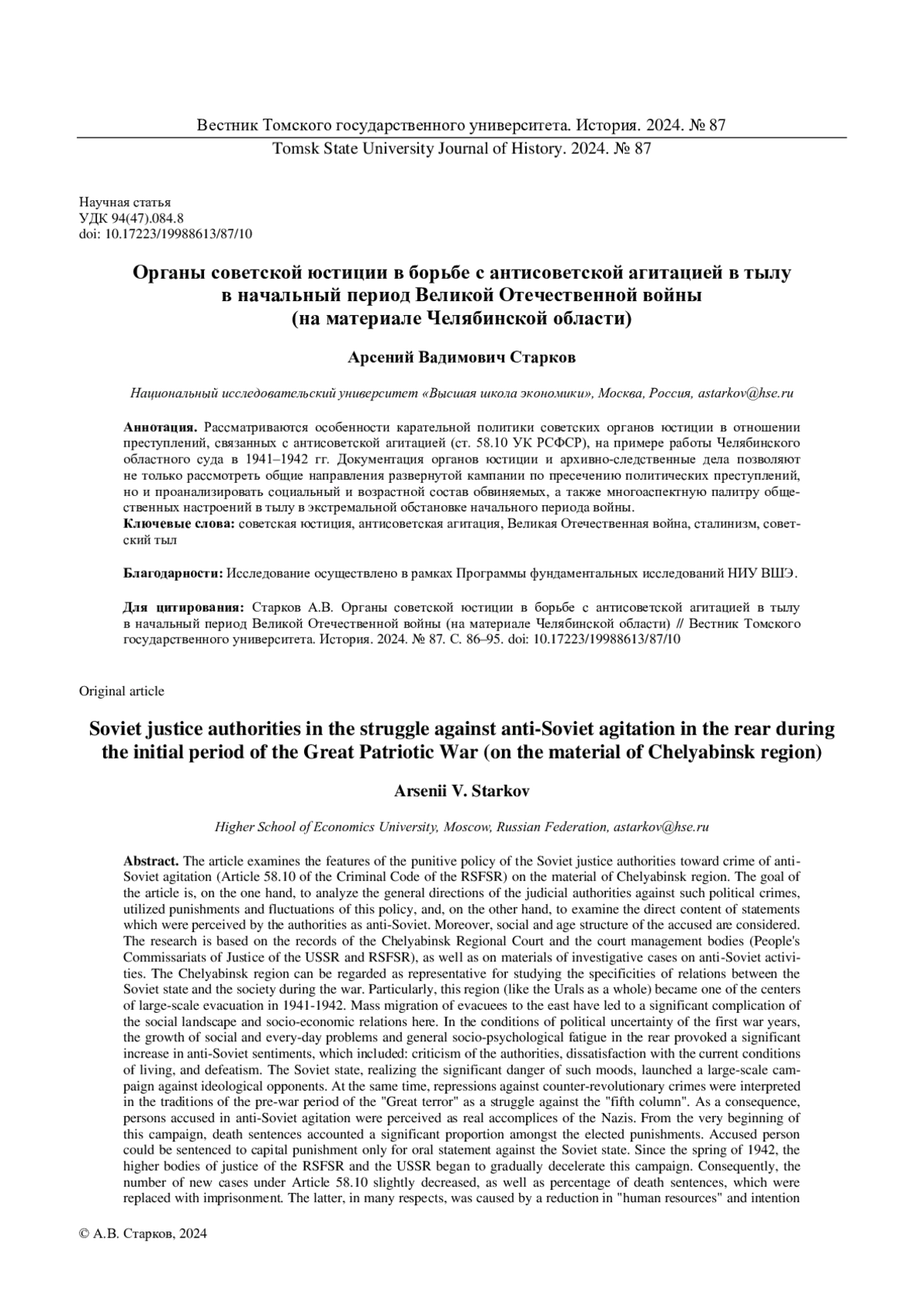 Вестник Томского государственного университета. История. 2024. № 87
Tomsk State University Journal of History. 2024. № 87

Научная статья
УДК 94(47).084.8
doi: 10.17223/19988613/87/10

Органы советской юстиции в борьбе с антисоветской агитацией в тылу в начальный период Великой Отечественной войны (на материале Челябинской области)

Арсений Вадимович Старков

Национальный исследовательский университет «Высшая школа экономики», Москва, Россия, astarkov@hse.ru

Аннотация. Рассматриваются особенности карательной политики советских органов юстиции в отношении преступлений, связанных с антисоветской агитацией (ст. 58.10 УК РСФСР), на примере работы Челябинского областного суда в 1941–1942 гг. Документация органов юстиции и архивно-следственные дела позволяют не только рассмотреть общие направления развернутой кампании по пресечению политических преступлений, но и проанализировать социальный и возрастной состав обвиняемых, а также многоаспектную палитру общественных настроений в тылу в экстремальной обстановке начального периода войны.
Ключевые слова: советская юстиция, антисоветская агитация, Великая Отечественная война, сталинизм, советский тыл

Благодарности: Исследование осуществлено в рамках Программы фундаментальных исследований НИУ ВШЭ.

Для цитирования: Старков А.В. Органы советской юстиции в борьбе с антисоветской агитацией в тылу в начальный период Великой Отечественной войны (на материале Челябинской области) // Вестник Томского государственного университета. История. 2024. № 87. С. 86–95. doi: 10.17223/19988613/87/10

Original article

Soviet justice authorities in the struggle against anti-Soviet agitation in the rear during the initial period of the Great Patriotic War (on the material of Chelyabinsk region)

Arsenii V. Starkov

Higher School of Economics University, Moscow, Russian Federation, astarkov@hse.ru

Abstract. The article examines the features of the punitive policy of the Soviet justice authorities toward crime of anti-Soviet agitation (Article 58.10 of the Criminal Code of the RSFSR) on the material of Chelyabinsk region. The goal of the article is, on the one hand, to analyze the general directions of the judicial authorities against such political crimes, utilized punishments and fluctuations of this policy, and, on the other hand, to examine the direct content of statements which were perceived by the authorities as anti-Soviet. Moreover, social and age structure of the accused are considered. The research is based on the records of the Chelyabinsk Regional Court and the court management bodies (People's Commissariats of Justice of the USSR and RSFSR), as well as on materials of investigative cases on anti-Soviet activities. The Chelyabinsk region can be regarded as representative for studying the specificities of relations between the Soviet state and the society during the war. Particularly, this region (like the Urals as a whole) became one of the centers of large-scale evacuation in 1941-1942. Mass migration of evacuees to the east have led to a significant complication of the social landscape and socio-economic relations here. In the conditions of political uncertainty of the first war years, the growth of social and every-day problems and general socio-psychological fatigue in the rear provoked a significant increase in anti-Soviet sentiments, which included: criticism of the authorities, dissatisfaction with the current conditions of living, and defeatism. The Soviet state, realizing the significant danger of such moods, launched a large-scale campaign against ideological opponents. At the same time, repressions against counter-revolutionary crimes were interpreted in the traditions of the pre-war period of the "Great terror" as a struggle against the "fifth column". As a consequence, persons accused in anti-Soviet agitation were perceived as real accomplices of the Nazis. From the very beginning of this campaign, death sentences accounted a significant proportion amongst the elected punishments. Accused person could be sentenced to capital punishment only for oral statement against the Soviet state. Since the spring of 1942, the higher bodies of justice of the RSFSR and the USSR began to gradually decelerate this campaign. Consequently, the number of new cases under Article 58.10 slightly decreased, as well as percentage of death sentences, which were replaced with imprisonment. The latter, in many respects, was caused by a reduction in "human resources" and intention

© А.В. Старков, 2024